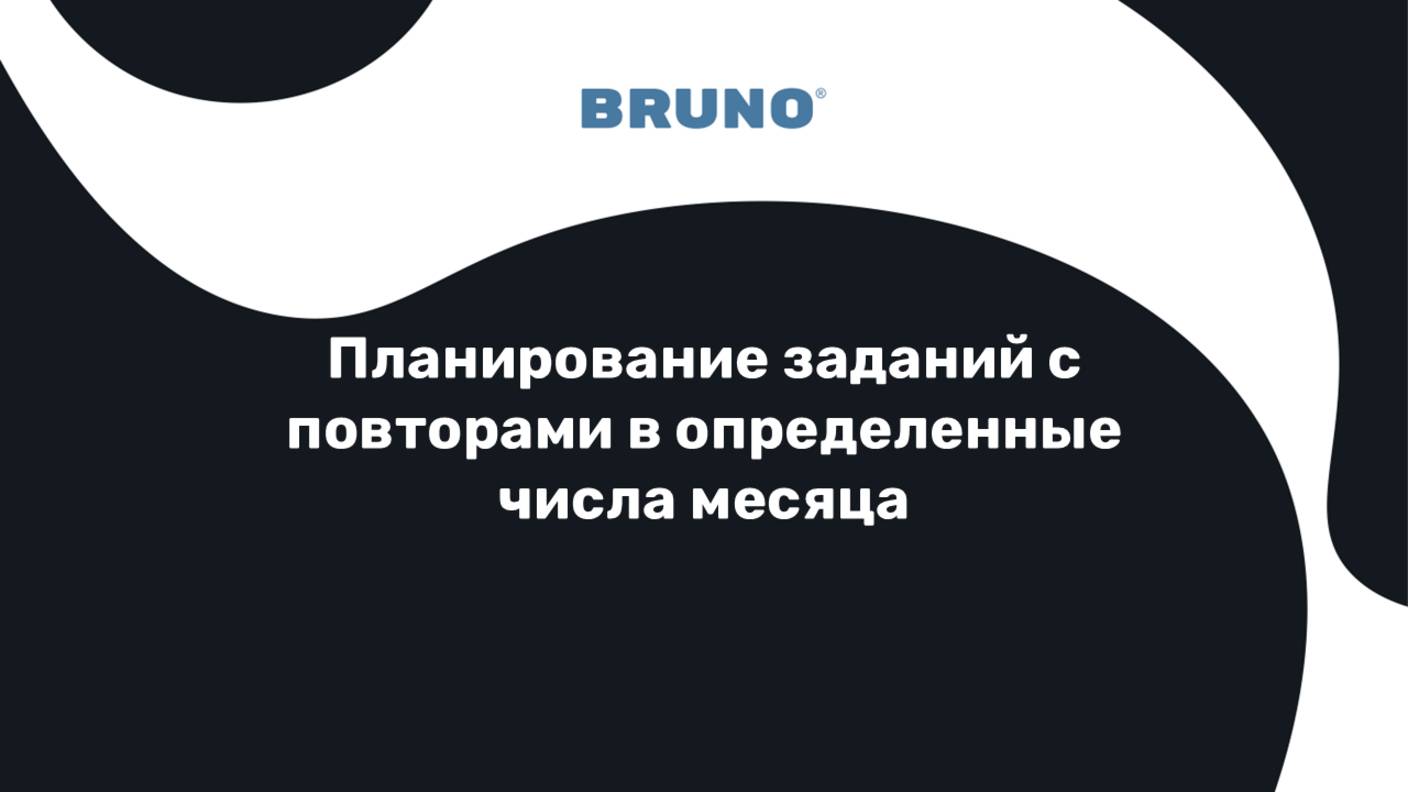 BRUNO®

Планирование заданий с повторами в определенные числа месяца